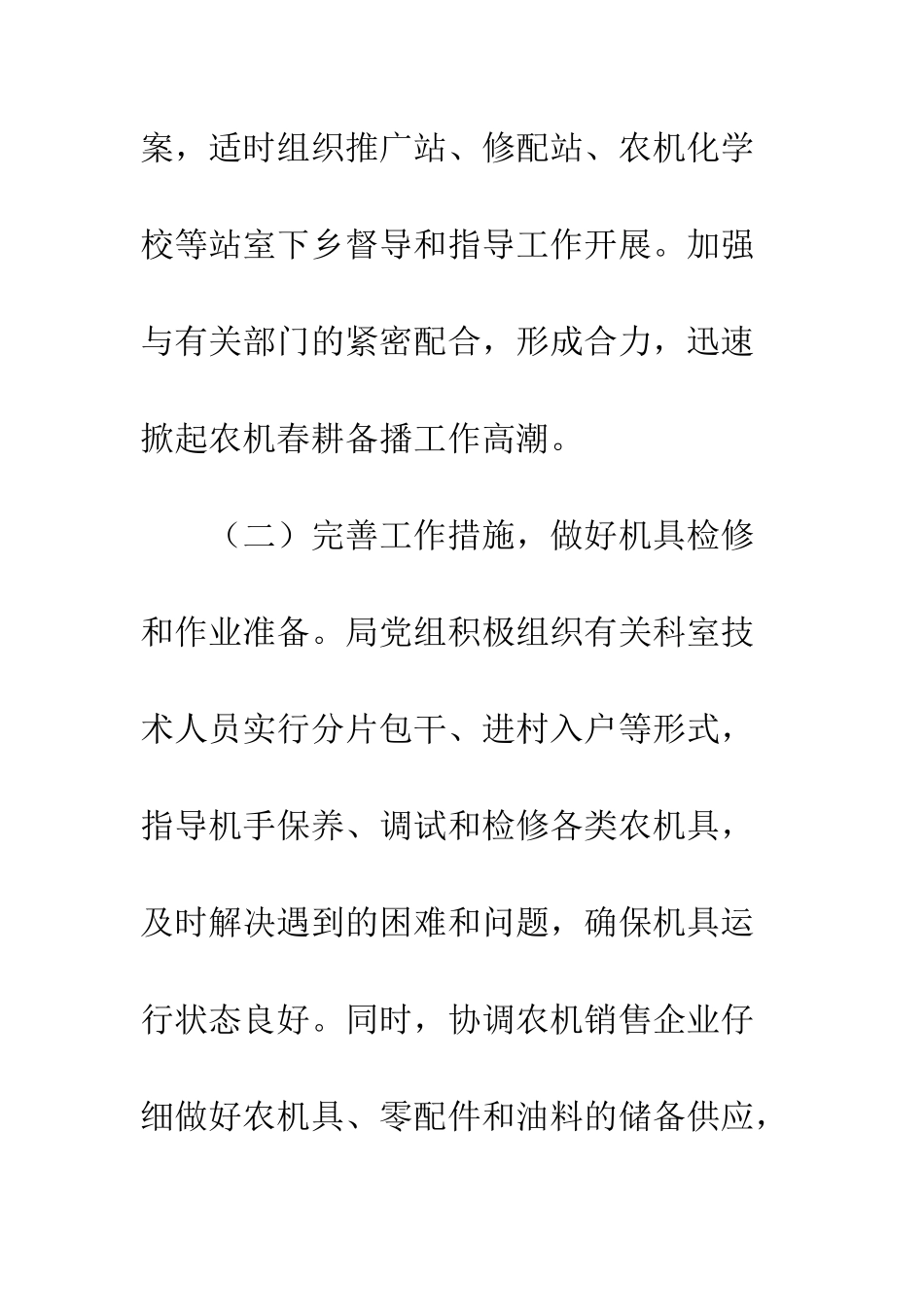 案，适时组织推广站、修配站、农机化学校等站室下乡督导和指导工作开展。加强与有关部门的紧密配合，形成合力，迅速掀起农机春耕备播工作高潮。

（二）完善工作措施，做好机具检修和作业准备。局党组积极组织有关科室技术人员实行分片包干、进村入户等形式，指导机手保养、调试和检修各类农机具，及时解决遇到的困难和问题，确保机具运行状态良好。同时，协调农机销售企业仔细做好农机具、零配件和油料的储备供应，